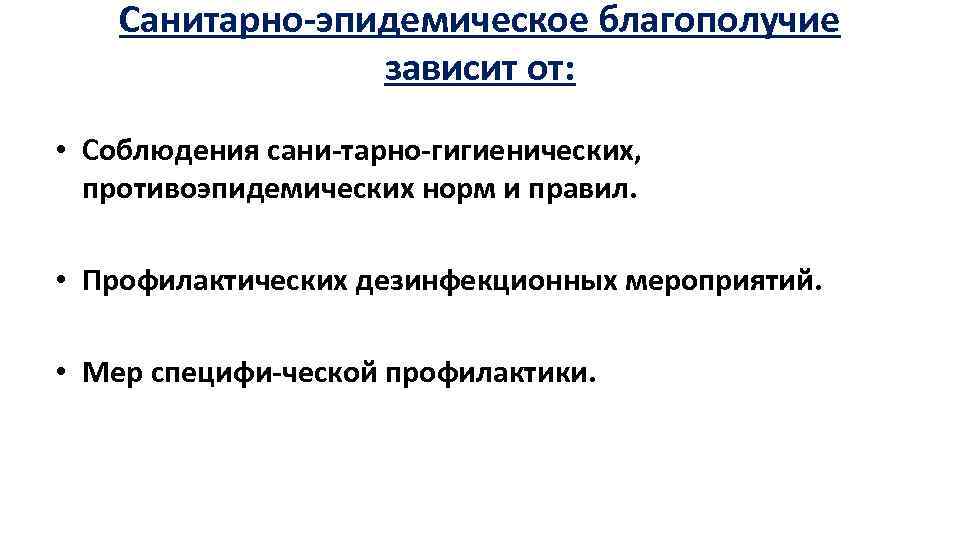 Санитарно-эпидемическое благополучие зависит от:

• Соблюдения сани-тарно-гигиенических, противоэпидемических норм и правил.

• Профилактических дезинфекционных мероприятий.

• Мер специфи-ческой профилактики.